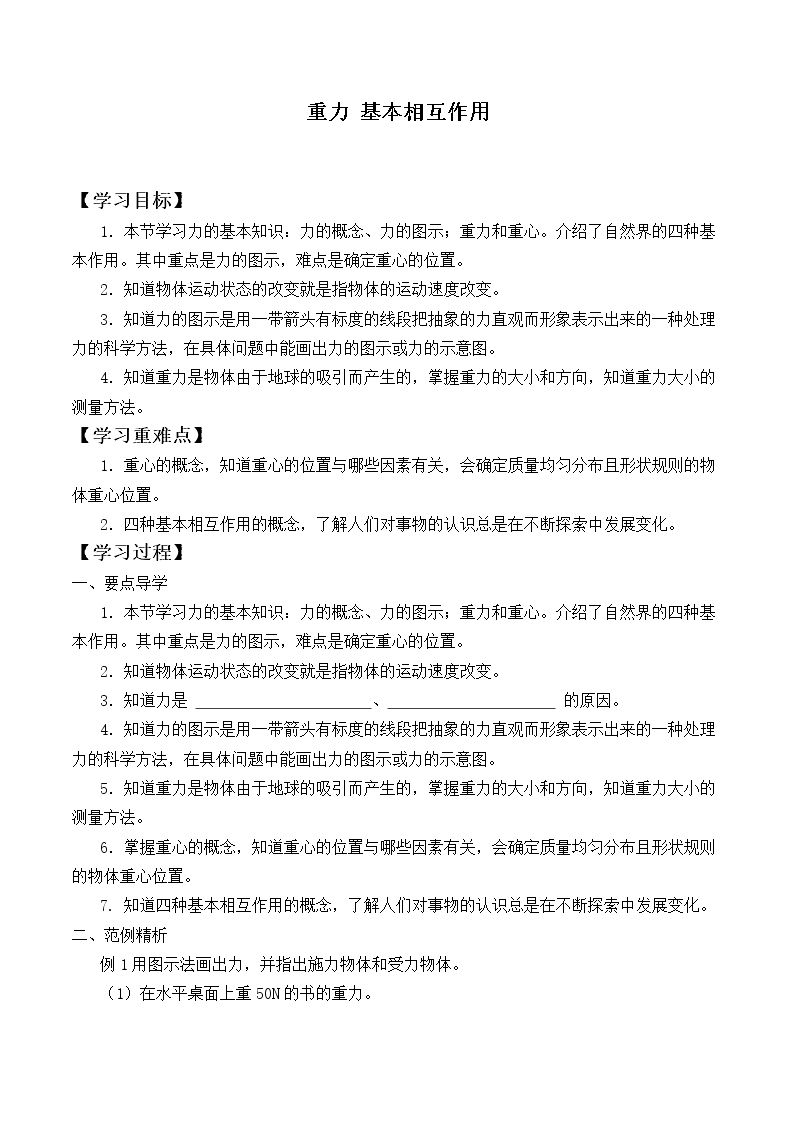 重力 基本相互作用

【学习目标】

1.本节学习力的基本知识：力的概念、力的图示；重力和重心。介绍了自然界的四种基本作用。其中重点是力的图示，难点是确定重心的位置。

2.知道物体运动状态的改变就是指物体的运动速度改变。

3.知道力的图示是用一带箭头有标度的线段把抽象的力直观而形象表示出来的一种处理力的科学方法，在具体问题中能画出力的图示或力的示意图。

4.知道重力是物体由于地球的吸引而产生的，掌握重力的大小和方向，知道重力大小的测量方法。

【学习重难点】

1.重心的概念，知道重心的位置与哪些因素有关，会确定质量均匀分布且形状规则的物体重心位置。

2.四种基本相互作用的概念，了解人们对事物的认识总是在不断探索中发展变化。

【学习过程】

一、要点导学

1.本节学习力的基本知识：力的概念、力的图示；重力和重心。介绍了自然界的四种基本作用。其中重点是力的图示，难点是确定重心的位置。

2.知道物体运动状态的改变就是指物体的运动速度改变。

3.知道力是____、____的原因。

4.知道力的图示是用一带箭头有标度的线段把抽象的力直观而形象表示出来的一种处理力的科学方法，在具体问题中能画出力的图示或力的示意图。

5.知道重力是物体由于地球的吸引而产生的，掌握重力的大小和方向，知道重力大小的测量方法。

6.掌握重心的概念，知道重心的位置与哪些因素有关，会确定质量均匀分布且形状规则的物体重心位置。

7.知道四种基本相互作用的概念，了解人们对事物的认识总是在不断探索中发展变化。

二、范例精析

例1用图示法画出力，并指出施力物体和受力物体。

（1）在水平桌面上重50N的书的重力。